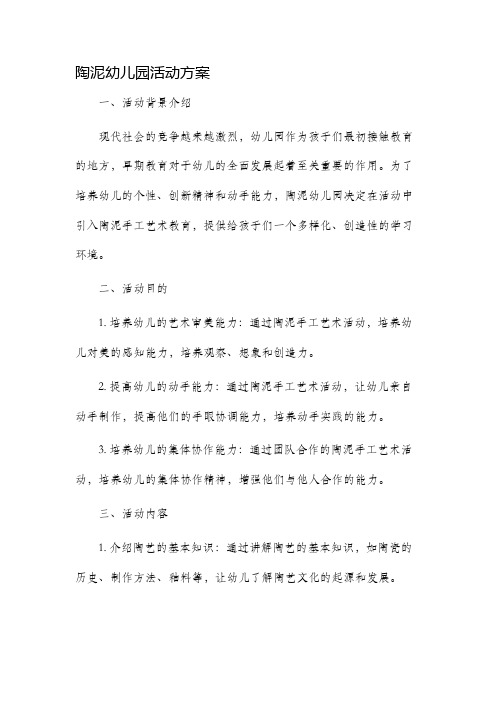 陶泥幼儿园活动方案

一、活动背景介绍

现代社会的竞争越来越激烈，幼儿园作为孩子们最初接触教育的地方，早期教育对于幼儿的全面发展起着至关重要的作用。为了培养幼儿的个性、创新精神和动手能力，陶泥幼儿园决定在活动中引入陶泥手工艺术教育，提供给孩子们一个多样化、创造性的学习环境。

二、活动目的

1. 培养幼儿的艺术审美能力：通过陶泥手工艺术活动，培养幼儿对美的感知能力，培养观察、想象和创造力。

2. 提高幼儿的动手能力：通过陶泥手工艺术活动，让幼儿亲自动手制作，提高他们的手眼协调能力，培养动手实践的能力。

3. 培养幼儿的集体协作能力：通过团队合作的陶泥手工艺术活动，培养幼儿的集体协作精神，增强他们与他人合作的能力。

三、活动内容

1. 介绍陶艺的基本知识：通过讲解陶艺的基本知识，如陶瓷的历史、制作方法、釉料等，让幼儿了解陶艺文化的起源和发展。